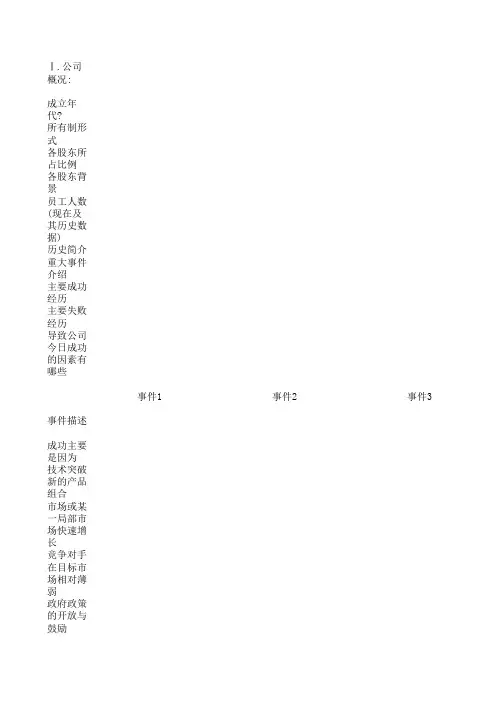 Ⅰ. 公司概况：

成立年代?
所有制形式
各股东所占比例
各股东背景
员工人数（现在及其历史数据）
历史简介
重大事件介绍
主要成功经历
主要失败经历
导致公司今日成功的因素有哪些

| | 事件1 | 事件2 | 事件3 |
|---|---|---|---|
| 事件描述 | | | |
| 成功主要是因为 | | | |
| 技术突破 | | | |
| 新的产品组合 | | | |
| 市场或某一局部市场快速增长 | | | |
| 竞争对手在目标市场相对薄弱 | | | |
| 政府政策的开放与鼓励 | | | |